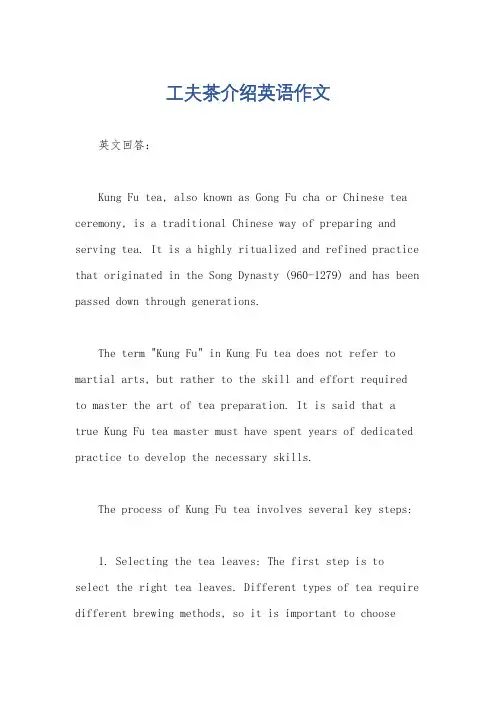 工夫茶介绍英语作文

英文回答：

Kung Fu tea, also known as Gong Fu cha or Chinese tea ceremony, is a traditional Chinese way of preparing and serving tea. It is a highly ritualized and refined practice that originated in the Song Dynasty (960-1279) and has been passed down through generations.

The term "Kung Fu" in Kung Fu tea does not refer to martial arts, but rather to the skill and effort required to master the art of tea preparation. It is said that a true Kung Fu tea master must have spent years of dedicated practice to develop the necessary skills.

The process of Kung Fu tea involves several key steps:

1. Selecting the tea leaves: The first step is to select the right tea leaves. Different types of tea require different brewing methods, so it is important to choose